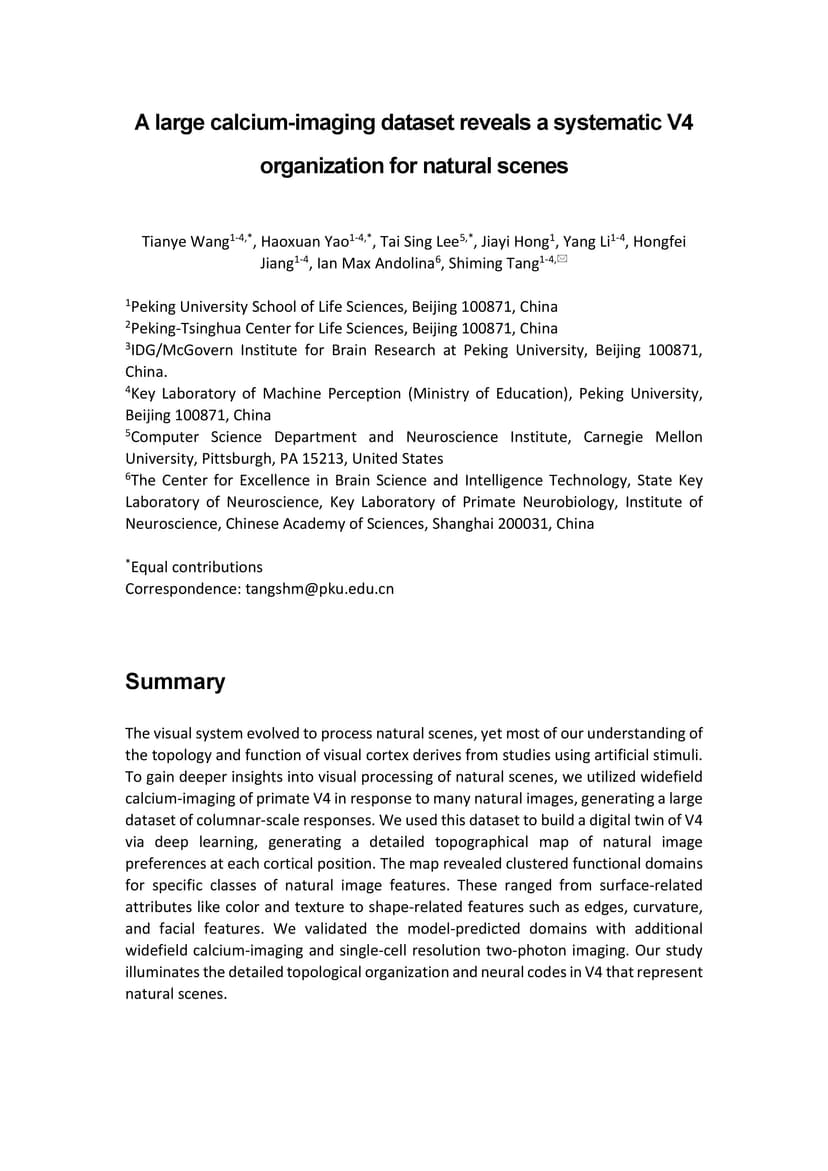 A large calcium-imaging dataset reveals a systematic V4 organization for natural scenes

Tianye Wang$^{1-4,*}$, Haoxuan Yao$^{1-4,*}$, Tai Sing Lee$^{5,*}$, Jiayi Hong$^{1}$, Yang Li$^{1-4}$, Hongfei Jiang$^{1-4}$, Ian Max Andolina$^{6}$, Shiming Tang$^{1-4,✉}$

$^{1}$Peking University School of Life Sciences, Beijing 100871, China
$^{2}$Peking-Tsinghua Center for Life Sciences, Beijing 100871, China
$^{3}$IDG/McGovern Institute for Brain Research at Peking University, Beijing 100871, China.
$^{4}$Key Laboratory of Machine Perception (Ministry of Education), Peking University, Beijing 100871, China
$^{5}$Computer Science Department and Neuroscience Institute, Carnegie Mellon University, Pittsburgh, PA 15213, United States
$^{6}$The Center for Excellence in Brain Science and Intelligence Technology, State Key Laboratory of Neuroscience, Key Laboratory of Primate Neurobiology, Institute of Neuroscience, Chinese Academy of Sciences, Shanghai 200031, China

$^{*}$Equal contributions
Correspondence: tangshm@pku.edu.cn

Summary

The visual system evolved to process natural scenes, yet most of our understanding of the topology and function of visual cortex derives from studies using artificial stimuli. To gain deeper insights into visual processing of natural scenes, we utilized widefield calcium-imaging of primate V4 in response to many natural images, generating a large dataset of columnar-scale responses. We used this dataset to build a digital twin of V4 via deep learning, generating a detailed topographical map of natural image preferences at each cortical position. The map revealed clustered functional domains for specific classes of natural image features. These ranged from surface-related attributes like color and texture to shape-related features such as edges, curvature, and facial features. We validated the model-predicted domains with additional widefield calcium-imaging and single-cell resolution two-photon imaging. Our study illuminates the detailed topological organization and neural codes in V4 that represent natural scenes.